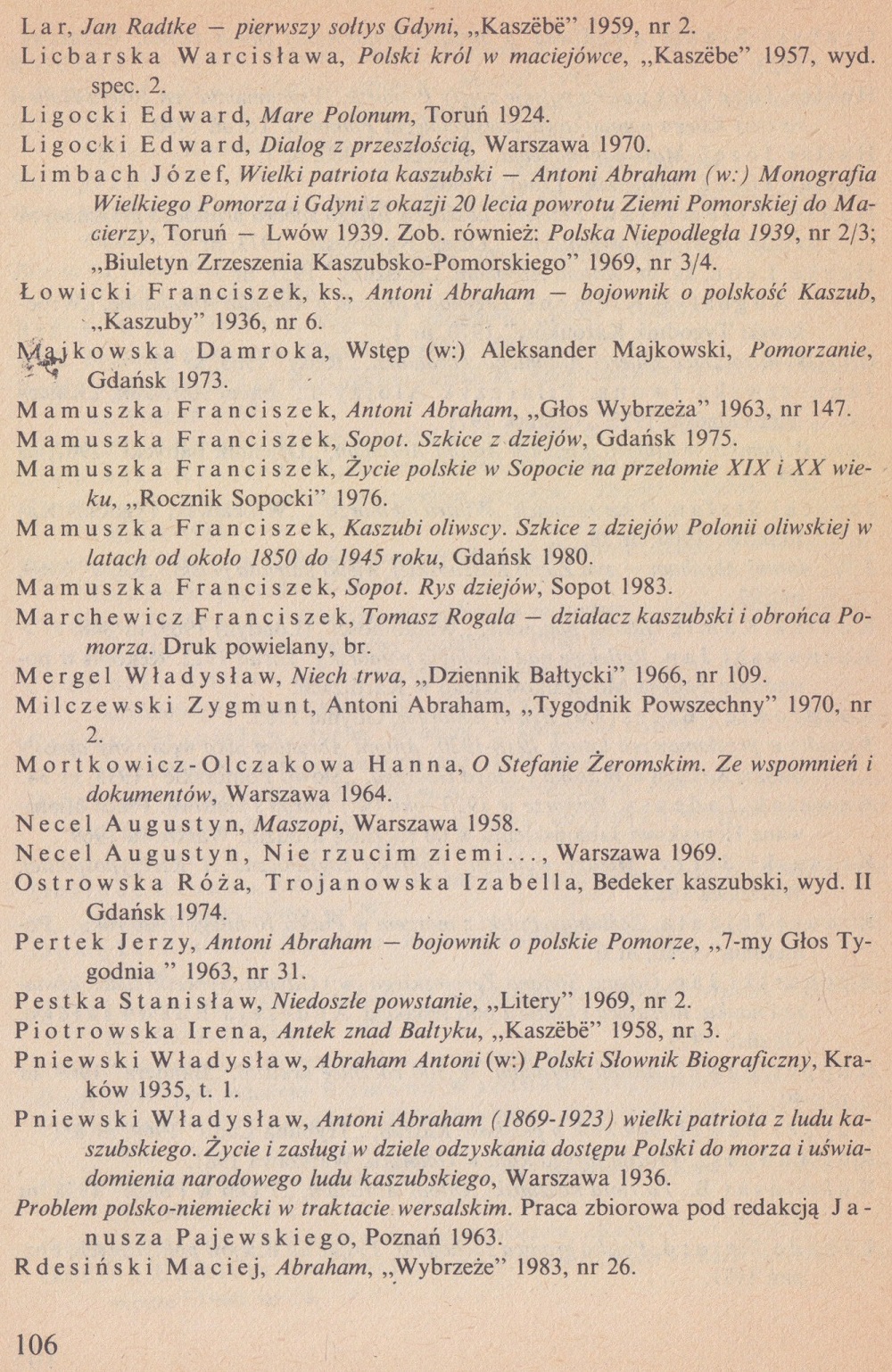 Lar, Jan Radtke — pierwszy sołtys Gdyni, „Kaszëbë" 1959, nr 2.
Licbarska Warcisława, Polski król w maciejówce, „Kaszëbe" 1957, wyd. spec. 2.
Ligocki Edward, Mare Polonum, Toruń 1924.
Ligocki Edward, Dialog z przeszłością, Warszawa 1970.
Limbach Józef, Wielki patriota kaszubski — Antoni Abraham (w:) Monografia Wielkiego Pomorza i Gdyni z okazji 20 lecia powrotu Ziemi Pomorskiej do Macierzy, Toruń — Lwów 1939. Zob. również: Polska Niepodległa 1939, nr 2/3; „Biuletyn Zrzeszenia Kaszubsko-Pomorskiego" 1969, nr 3/4.
Łowicki Franciszek, ks., Antoni Abraham — bojownik o polskość Kaszub, „Kaszuby" 1936, nr 6.
Majkowska Damroka, Wstęp (w:) Aleksander Majkowski, Pomorzanie, Gdańsk 1973.
Mamuszka Franciszek, Antoni Abraham, „Głos Wybrzeża" 1963, nr 147.
Mamuszka Franciszek, Sopot. Szkice z dziejów, Gdańsk 1975.
Mamuszka Franciszek, Życie polskie w Sopocie na przełomie XIX i XX wieku, „Rocznik Sopocki" 1976.
Mamuszka Franciszek, Kaszubi oliwscy. Szkice z dziejów Polonii oliwskiej w latach od około 1850 do 1945 roku, Gdańsk 1980.
Mamuszka Franciszek, Sopot. Rys dziejów, Sopot 1983.
Marchewicz Franciszek, Tomasz Rogala — działacz kaszubski i obrońca Pomorza. Druk powielany, br.
Mergel Władysław, Niech trwa, „Dziennik Bałtycki" 1966, nr 109.
Milczewski Zygmunt, Antoni Abraham, „Tygodnik Powszechny" 1970, nr 2.
Mortkowicz-Olczakowa Hanna, O Stefanie Żeromskim. Ze wspomnień i dokumentów, Warszawa 1964.
Necel Augustyn, Maszopi, Warszawa 1958.
Necel Augustyn, Nie rzucim ziemi..., Warszawa 1969.
Ostrowska Róża, Trojanowska Izabella, Bedeker kaszubski, wyd. II Gdańsk 1974.
Pertek Jerzy, Antoni Abraham — bojownik o polskie Pomorze, „7-my Głos Tygodnia " 1963, nr 31.
Pestka Stanisław, Niedoszłe powstanie, „Litery" 1969, nr 2.
Piotrowska Irena, Antek znad Bałtyku, „Kaszëbë" 1958, nr 3.
Pniewski Władysław, Abraham Antoni (w:) Polski Słownik Biograficzny, Kraków 1935, t. 1.
Pniewski Władysław, Antoni Abraham (1869-1923) wielki patriota z ludu kaszubskiego. Życie i zasługi w dziele odzyskania dostępu Polski do morza i uświadomienia narodowego ludu kaszubskiego, Warszawa 1936.
Problem polsko-niemiecki w traktacie wersalskim. Praca zbiorowa pod redakcją Janusza Pajewskiego, Poznań 1963.
Rdesiński Maciej, Abraham, „Wybrzeże" 1983, nr 26.

106